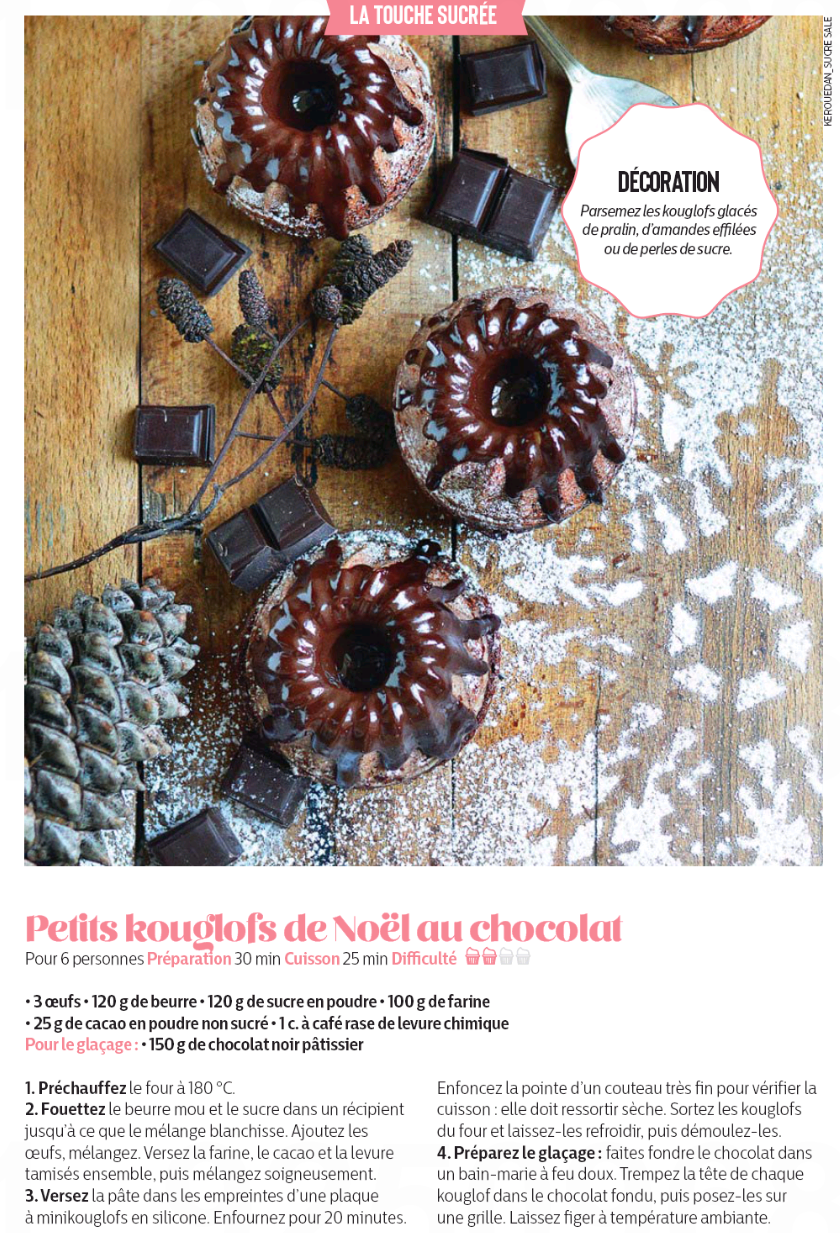 LA TOUCHE SUCRÉE

KEROUEDAN_SUCRE SALE

DÉCORATION

Parsemez les kouglofs glacés de pralin, d'amandes effilées ou de perles de sucre.

Petits kouglofs de Noël au chocolat

Pour 6 personnes Préparation 30 min Cuisson 25 min Difficulté

• 3 œufs • 120 g de beurre • 120 g de sucre en poudre • 100 g de farine
• 25 g de cacao en poudre non sucré • 1 c. à café rase de levure chimique
Pour le glaçage : • 150 g de chocolat noir pâtissier

1. Préchauffez le four à 180 °C.
2. Fouettez le beurre mou et le sucre dans un récipient jusqu'à ce que le mélange blanchisse. Ajoutez les œufs, mélangez. Versez la farine, le cacao et la levure tamisés ensemble, puis mélangez soigneusement.
3. Versez la pâte dans les empreintes d'une plaque à minikouglofs en silicone. Enfournez pour 20 minutes. Enfoncez la pointe d'un couteau très fin pour vérifier la cuisson : elle doit ressortir sèche. Sortez les kouglofs du four et laissez-les refroidir, puis démoulez-les.
4. Préparez le glaçage : faites fondre le chocolat dans un bain-marie à feu doux. Trempez la tête de chaque kouglof dans le chocolat fondu, puis posez-les sur une grille. Laissez figer à température ambiante.